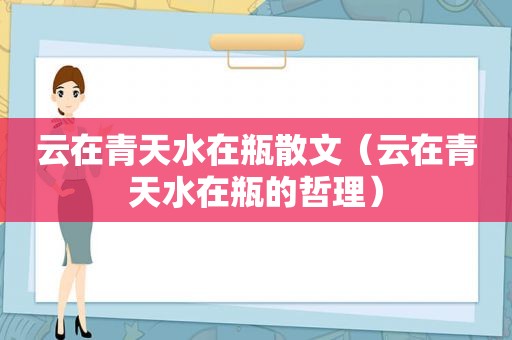 云在青天水在瓶散文（云在青天水在瓶的哲理）